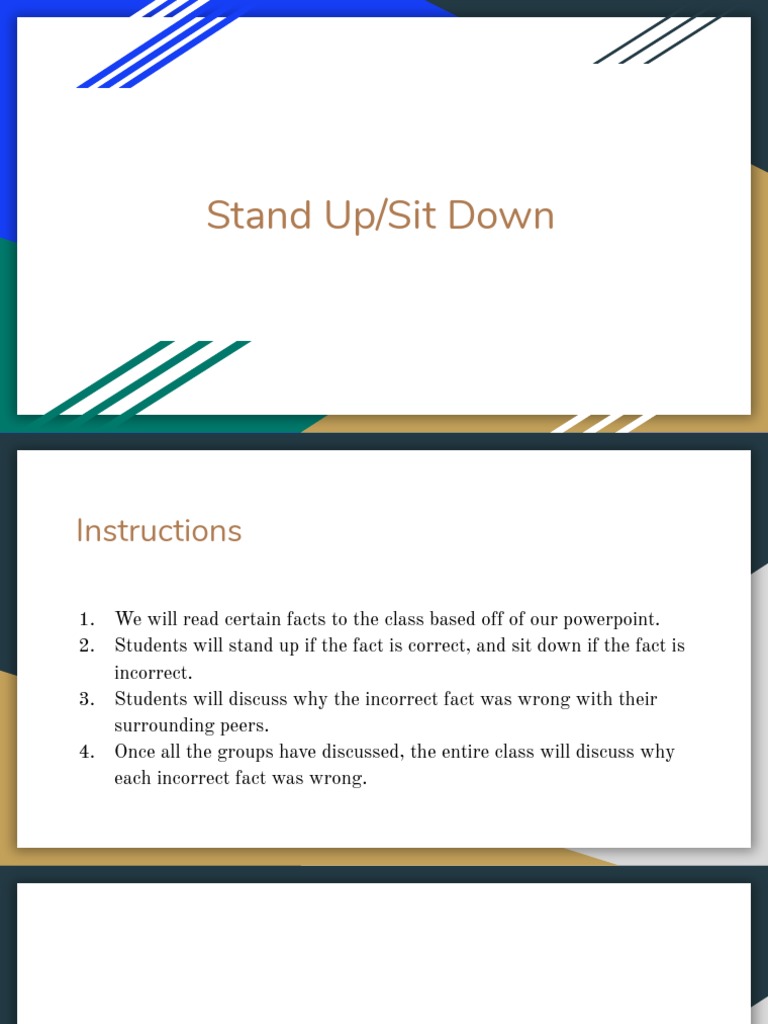 Stand Up/Sit Down

Instructions

1. We will read certain facts to the class based off of our powerpoint.
2. Students will stand up if the fact is correct, and sit down if the fact is incorrect.
3. Students will discuss why the incorrect fact was wrong with their surrounding peers.
4. Once all the groups have discussed, the entire class will discuss why each incorrect fact was wrong.